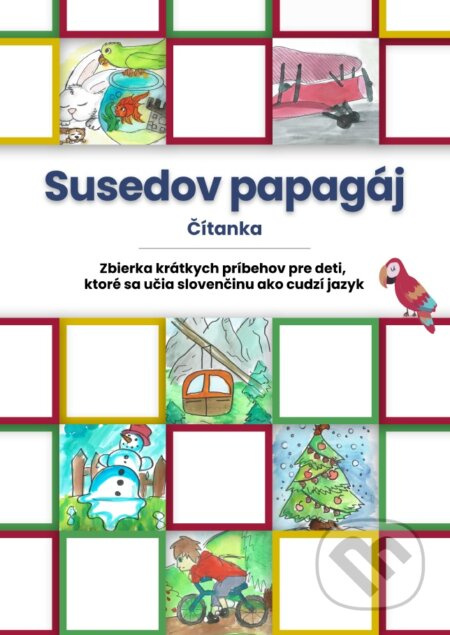 Susedov papagáj

Čítanka

Zbierka krátkych príbehov pre deti, ktoré sa učia slovenčinu ako cudzí jazyk